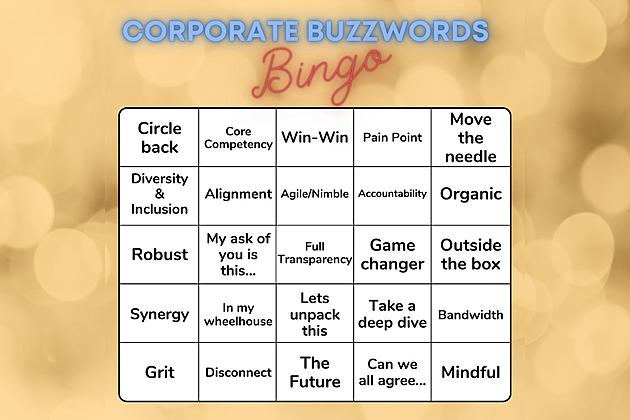 CORPORATE BUZZWORDS

Bingo

| Circle back | Core Competency | Win-Win | Pain Point | Move the needle |
|---|---|---|---|---|
| Diversity & Inclusion | Alignment | Agile/Nimble | Accountability | Organic |
| Robust | My ask of you is this... | Full Transparency | Game changer | Outside the box |
| Synergy | In my wheelhouse | Lets unpack this | Take a deep dive | Bandwidth |
| Grit | Disconnect | The Future | Can we all agree... | Mindful |